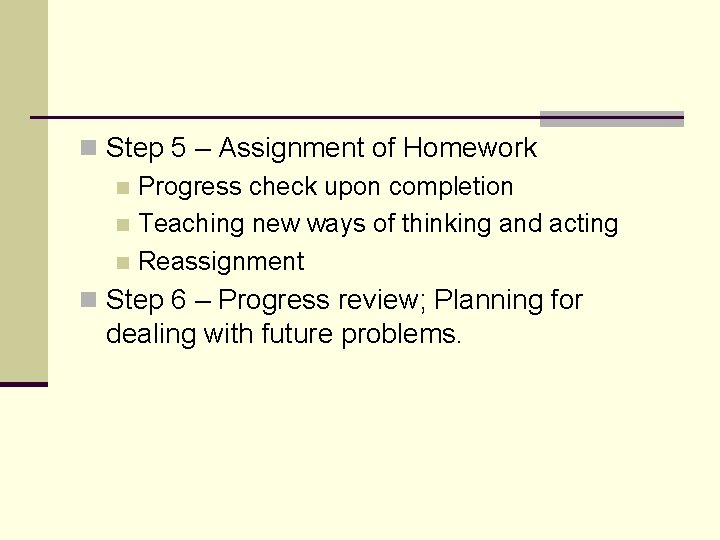 Step 5 – Assignment of Homework
Progress check upon completion
Teaching new ways of thinking and acting
Reassignment
Step 6 – Progress review; Planning for dealing with future problems.